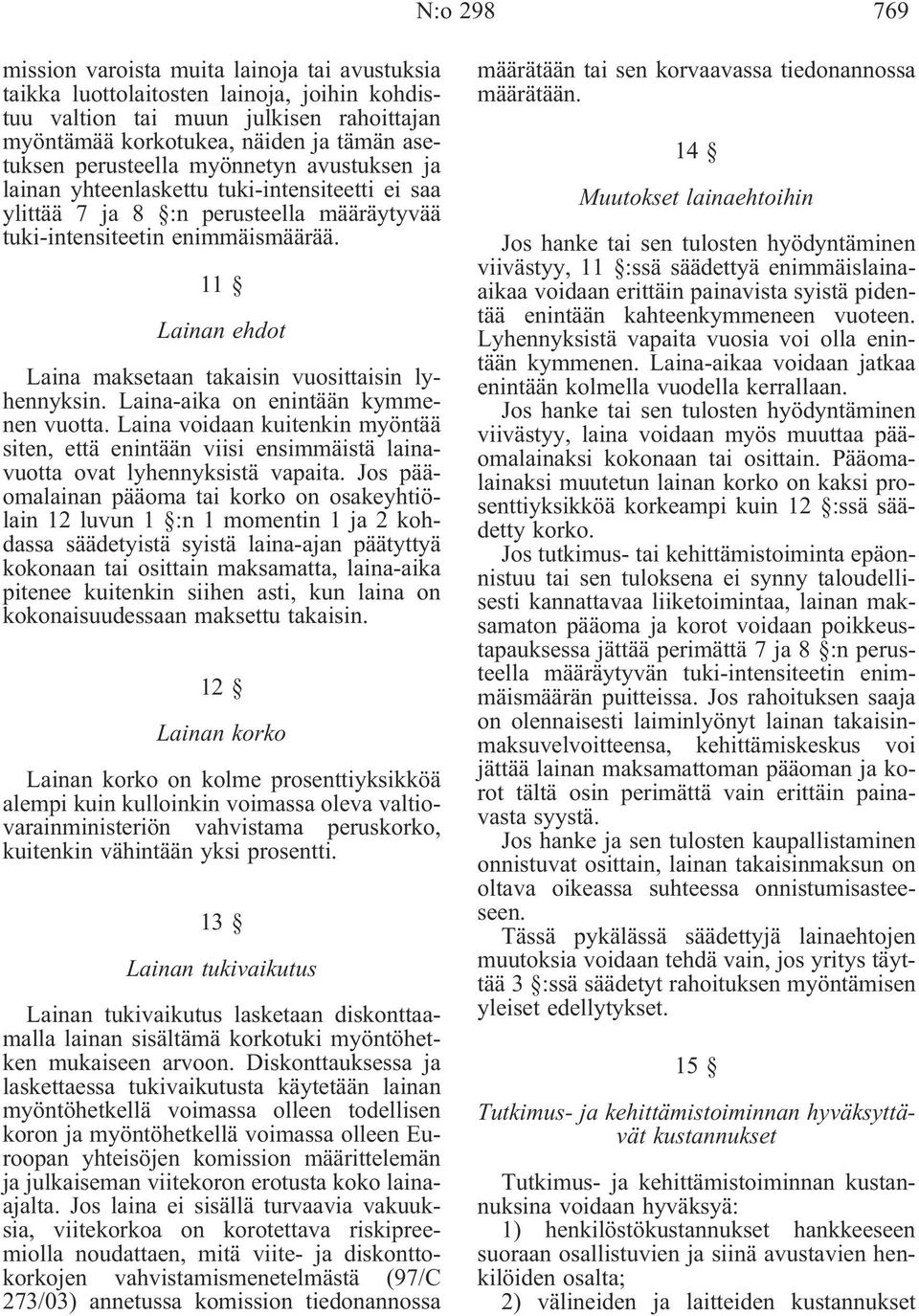 N:o 298

769

mission varoista muita lainoja tai avustuksia taikka luottolaitosten lainoja, joihin kohdistuu valtion tai muun julkisen rahoittajan myöntämää korkotukea, näiden ja tämän asetuksen perusteella myönnetyn avustuksen ja lainan yhteenlaskettu tuki-intensiteetti ei saa ylittää 7 ja 8 §:n perusteella määräytyvää tuki-intensiteetin enimmäismäärää.

11 §

Lainan ehdot

Laina maksetaan takaisin vuosittaisin lyhennyksin. Laina-aika on enintään kymmenen vuotta. Laina voidaan kuitenkin myöntää siten, että enintään viisi ensimmäistä lainavuotta ovat lyhennyksistä vapaita. Jos pääomalainan pääoma tai korko on osakeyhtiölain 12 luvun 1 §:n 1 momentin 1 ja 2 kohdassa säädetyistä syistä laina-ajan päätyttyä kokonaan tai osittain maksamatta, laina-aika pitenee kuitenkin siihen asti, kun laina on kokonaisuudessaan maksettu takaisin.

12 §

Lainan korko

Lainan korko on kolme prosenttiyksikköä alempi kuin kulloinkin voimassa oleva valtiovarainministeriön vahvistama peruskorko, kuitenkin vähintään yksi prosentti.

13 §

Lainan tukivaikutus

Lainan tukivaikutus lasketaan diskonttaamalla lainan sisältämä korkotuki myöntöhetken mukaiseen arvoon. Diskonttauksessa ja laskettaessa tukivaikutusta käytetään lainan myöntöhetkellä voimassa olleen todellisen koron ja myöntöhetkellä voimassa olleen Euroopan yhteisöjen komission määrittelemän ja julkaiseman viitekoron erotusta koko laina-ajalta. Jos laina ei sisällä turvaavia vakuuksia, viitekorkoa on korotettava riskipreemiolla noudattaen, mitä viite- ja diskonttokorkojen vahvistamismenetelmästä (97/C 273/03) annetussa komission tiedonannossa

määrätään tai sen korvaavassa tiedonannossa määrätään.

14 §

Muutokset lainaehtoihin

Jos hanke tai sen tulosten hyödyntäminen viivästyy, 11 §:ssä säädettyä enimmäislaina-aikaa voidaan erittäin painavista syistä pidentää enintään kahteenkymmeneen vuoteen. Lyhennyksistä vapaita vuosia voi olla enintään kymmenen. Laina-aikaa voidaan jatkaa enintään kolmella vuodella kerrallaan.

Jos hanke tai sen tulosten hyödyntäminen viivästyy, laina voidaan myös muuttaa pääomalainaksi kokonaan tai osittain. Pääomalainaksi muutetun lainan korko on kaksi prosenttiyksikköä korkeampi kuin 12 §:ssä säädetty korko.

Jos tutkimus- tai kehittämistoiminta epäonnistuu tai sen tuloksena ei synny taloudellisesti kannattavaa liiketoimintaa, lainan maksamaton pääoma ja korot voidaan poikkeustapauksessa jättää perimättä 7 ja 8 §:n perusteella määräytyvän tuki-intensiteetin enimmäismäärän puitteissa. Jos rahoituksen saaja on olennaisesti laiminlyönyt lainan takaisinmaksuvelvoitteensa, kehittämiskeskus voi jättää lainan maksamattoman pääoman ja korot tältä osin perimättä vain erittäin painavasta syystä.

Jos hanke ja sen tulosten kaupallistaminen onnistuvat osittain, lainan takaisinmaksun on oltava oikeassa suhteessa onnistumisasteeseen.

Tässä pykälässä säädettyjä lainaehtojen muutoksia voidaan tehdä vain, jos yritys täyttää 3 §:ssä säädetyt rahoituksen myöntämisen yleiset edellytykset.

15 §

Tutkimus- ja kehittämistoiminnan hyväksyttävät kustannukset

Tutkimus- ja kehittämistoiminnan kustannuksina voidaan hyväksyä:

1) henkilöstökustannukset hankkeeseen suoraan osallistuvien ja siinä avustavien henkilöiden osalta;

2) välineiden ja laitteiden kustannukset